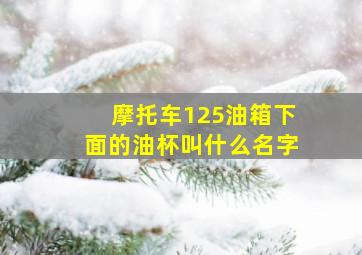 摩托车125油箱下面的油杯叫什么名字